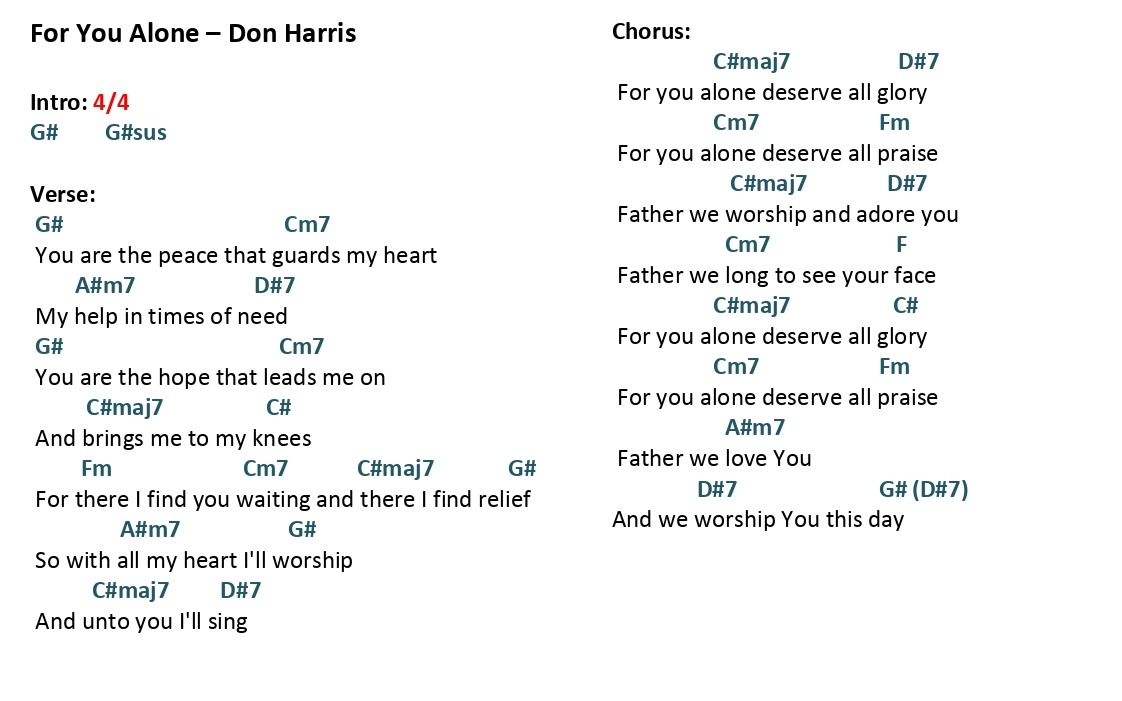 For You Alone – Don Harris

Intro: 4/4
G#        G#sus

Verse:
G#                                    Cm7
You are the peace that guards my heart
      A#m7                D#7
My help in times of need
G#                                    Cm7
You are the hope that leads me on
        C#maj7              C#
And brings me to my knees
       Fm                    Cm7           C#maj7            G#
For there I find you waiting and there I find relief
              A#m7                  G#
So with all my heart I'll worship
         C#maj7        D#7
And unto you I'll sing

Chorus:
              C#maj7                 D#7
For you alone deserve all glory
              Cm7                       Fm
For you alone deserve all praise
                C#maj7            D#7
Father we worship and adore you
               Cm7                     F
Father we long to see your face
              C#maj7                C#
For you alone deserve all glory
              Cm7                    Fm
For you alone deserve all praise
               A#m7
Father we love You
            D#7                          G# (D#7)
And we worship You this day